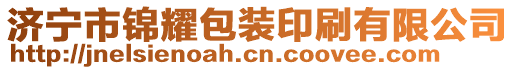 济宁市锦耀包装印刷有限公司
http://jnelsienoah.cn.coovee.com